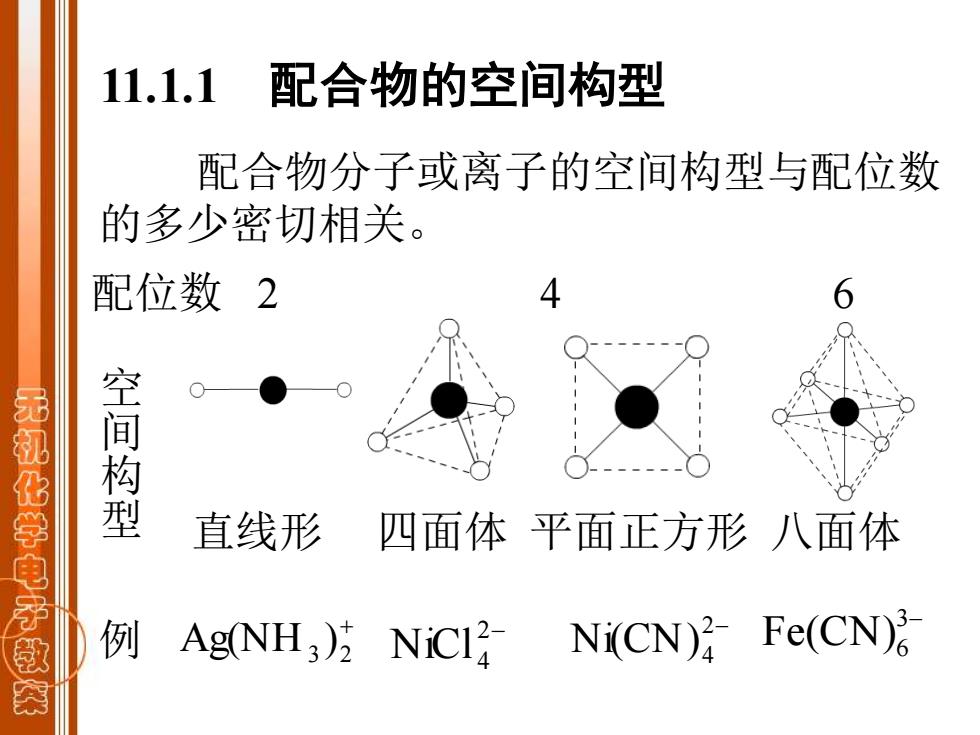 无机化学电子教案

11.1.1　配合物的空间构型

配合物分子或离子的空间构型与配位数的多少密切相关。

配位数　2　　4　　6

空间构型　直线形　四面体　平面正方形　八面体

例　$Ag(NH_3)_2^+$　$NiCl_4^{2-}$　$Ni(CN)_4^{2-}$　$Fe(CN)_6^{3-}$